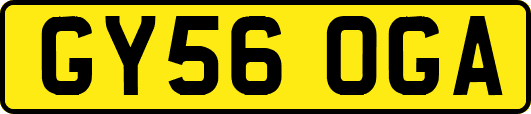 GY56 OGA